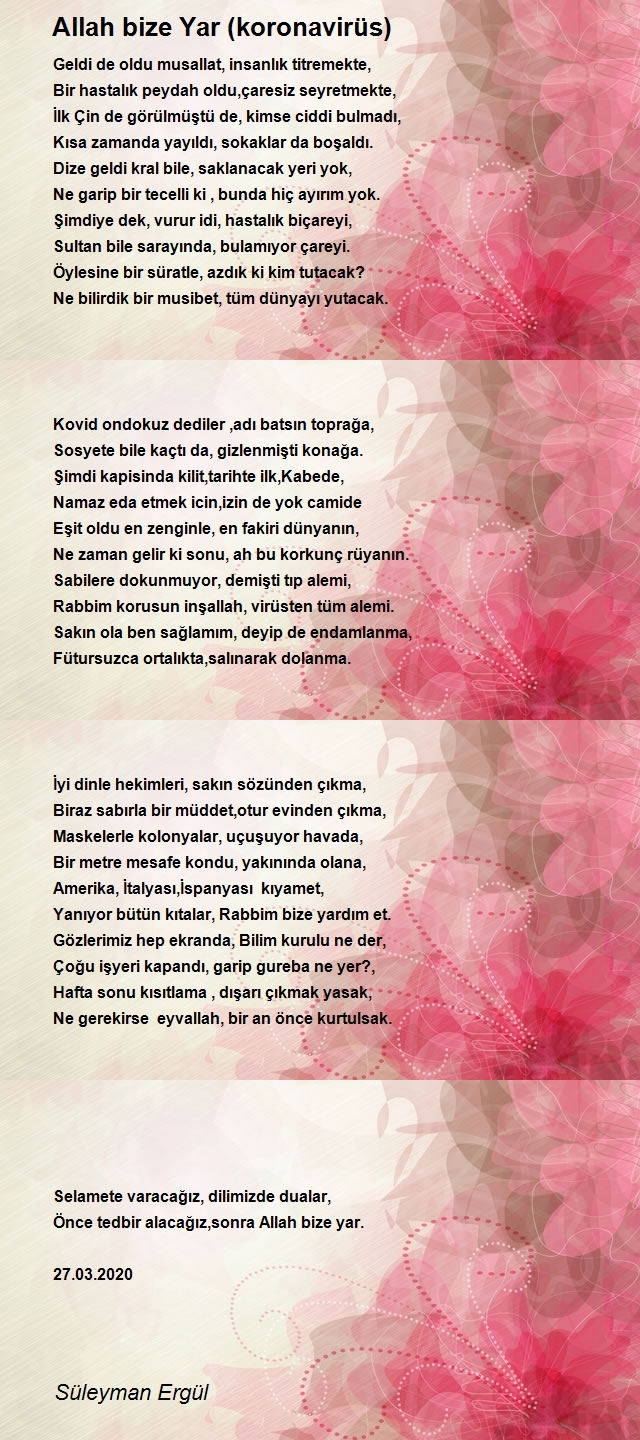 Allah bize Yar (koronavirüs)

Geldi de oldu musallat, insanlık titremekte,
Bir hastalık peydah oldu,çaresiz seyretmekte,
İlk Çin de görülmüştü de, kimse ciddi bulmadı,
Kısa zamanda yayıldı, sokaklar da boşaldı.
Dize geldi kral bile, saklanacak yeri yok,
Ne garip bir tecelli ki , bunda hiç ayırım yok.
Şimdiye dek, vurur idi, hastalık biçareyi,
Sultan bile sarayında, bulamıyor çareyi.
Öylesine bir süratle, azdık ki kim tutacak?
Ne bilirdik bir musibet, tüm dünyayı yutacak.

Kovid ondokuz dediler ,adı batsın toprağa,
Sosyete bile kaçtı da, gizlenmişti konağa.
Şimdi kapisinda kilit,tarihte ilk,Kabede,
Namaz eda etmek icin,izin de yok camide
Eşit oldu en zenginle, en fakiri dünyanın,
Ne zaman gelir ki sonu, ah bu korkunç rüyanın.
Sabilere dokunmuyor, demişti tıp alemi,
Rabbim korusun inşallah, virüsten tüm alemi.
Sakın ola ben sağlamım, deyip de endamlanma,
Fütursuzca ortalıkta,salınarak dolanma.

İyi dinle hekimleri, sakın sözünden çıkma,
Biraz sabırla bir müddet,otur evinden çıkma,
Maskelerle kolonyalar, uçuşuyor havada,
Bir metre mesafe kondu, yakınında olana,
Amerika, İtalyası,İspanyası kıyamet,
Yanıyor bütün kıtalar, Rabbim bize yardım et.
Gözlerimiz hep ekranda, Bilim kurulu ne der,
Çoğu işyeri kapandı, garip gureba ne yer?,
Hafta sonu kısıtlama , dışarı çıkmak yasak,
Ne gerekirse eyvallah, bir an önce kurtulsak.

Selamete varacağız, dilimizde dualar,
Önce tedbir alacağız,sonra Allah bize yar.

27.03.2020

Süleyman Ergül